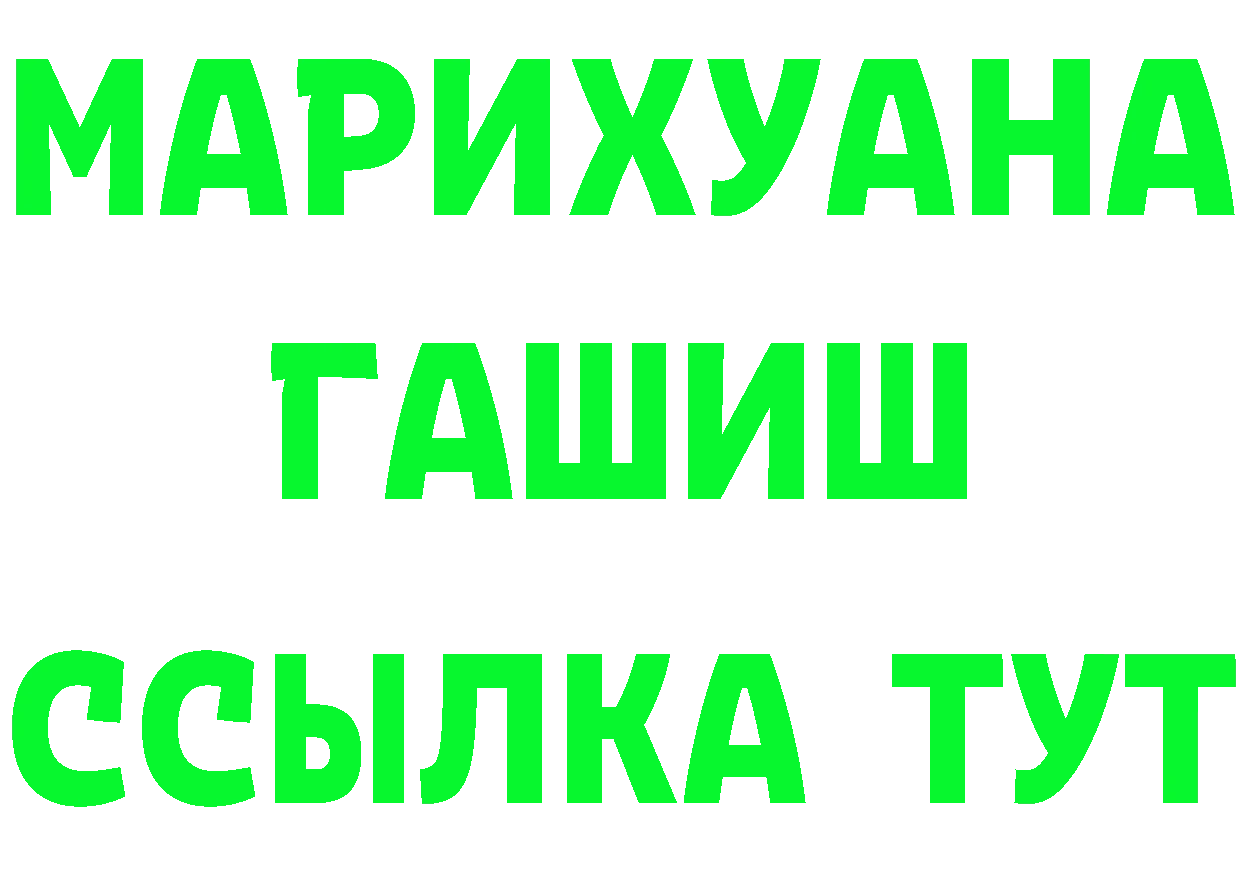 МАРИХУАНА
ГАШИШ
ССЫЛКА ТУТ